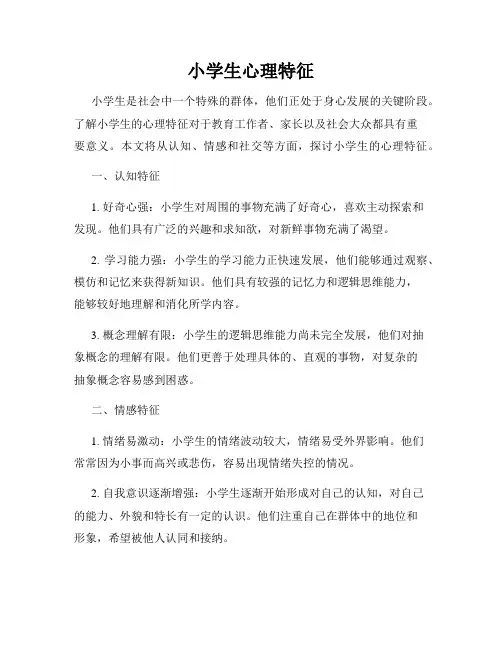 小学生心理特征

小学生是社会中一个特殊的群体，他们正处于身心发展的关键阶段。了解小学生的心理特征对于教育工作者、家长以及社会大众都具有重要意义。本文将从认知、情感和社交等方面，探讨小学生的心理特征。

一、认知特征

1. 好奇心强：小学生对周围的事物充满了好奇心，喜欢主动探索和发现。他们具有广泛的兴趣和求知欲，对新鲜事物充满了渴望。

2. 学习能力强：小学生的学习能力正快速发展，他们能够通过观察、模仿和记忆来获得新知识。他们具有较强的记忆力和逻辑思维能力，能够较好地理解和消化所学内容。

3. 概念理解有限：小学生的逻辑思维能力尚未完全发展，他们对抽象概念的理解有限。他们更善于处理具体的、直观的事物，对复杂的抽象概念容易感到困惑。

二、情感特征

1. 情绪易激动：小学生的情绪波动较大，情绪易受外界影响。他们常常因为小事而高兴或悲伤，容易出现情绪失控的情况。

2. 自我意识逐渐增强：小学生逐渐开始形成对自己的认知，对自己的能力、外貌和特长有一定的认识。他们注重自己在群体中的地位和形象，希望被他人认同和接纳。